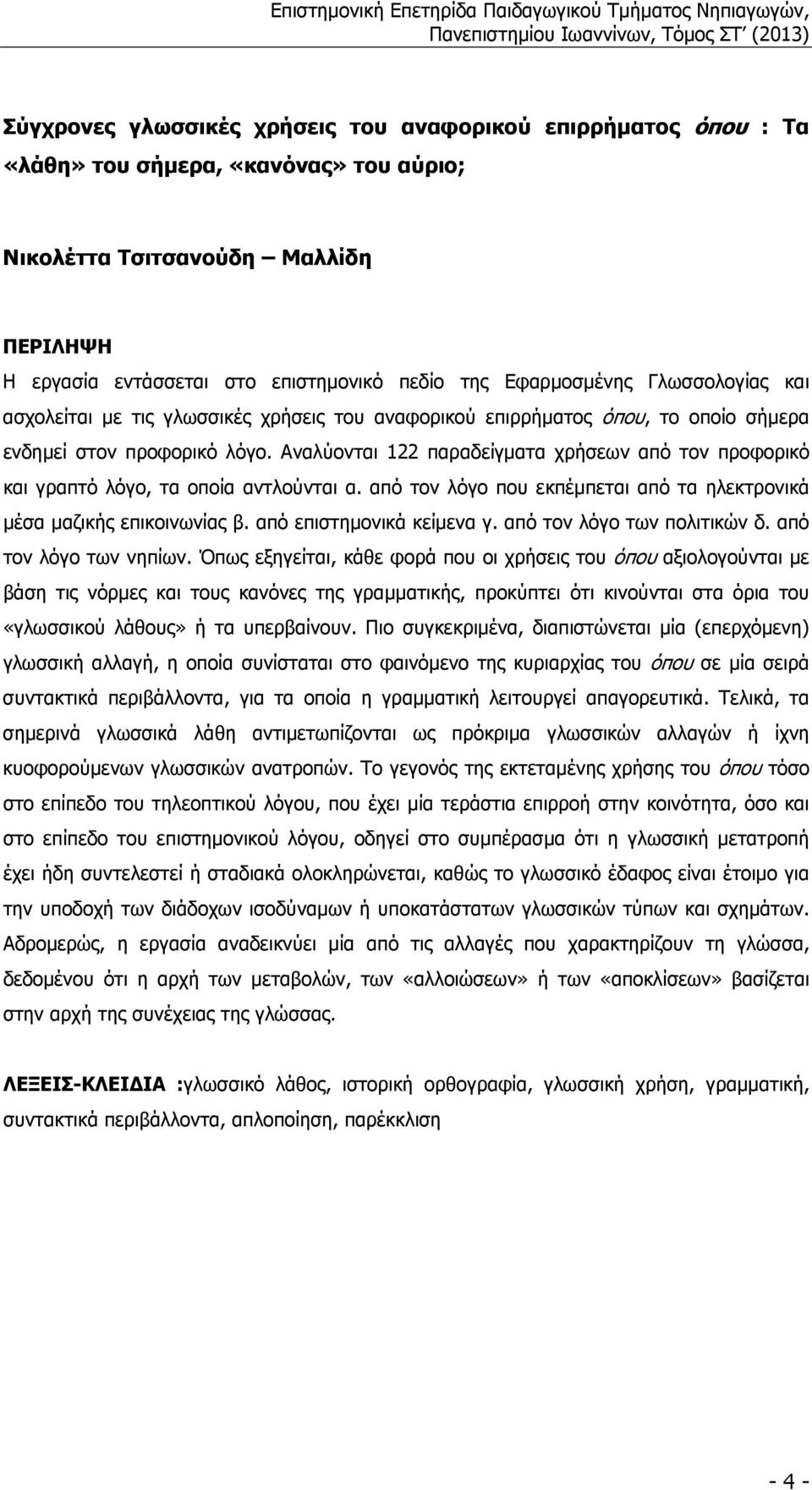 Επιστημονική Επετηρίδα Παιδαγωγικού Τμήματος Νηπιαγωγών, Πανεπιστημίου Ιωαννίνων, Τόμος ΣΤ΄ (2013)

Σύγχρονες γλωσσικές χρήσεις του αναφορικού επιρρήματος όπου : Τα «λάθη» του σήμερα, «κανόνας» του αύριο;

Νικολέττα Τσιτσανούδη – Μαλλίδη

ΠΕΡΙΛΗΨΗ
Η εργασία εντάσσεται στο επιστημονικό πεδίο της Εφαρμοσμένης Γλωσσολογίας και ασχολείται με τις γλωσσικές χρήσεις του αναφορικού επιρρήματος όπου, το οποίο σήμερα ενδημεί στον προφορικό λόγο. Αναλύονται 122 παραδείγματα χρήσεων από τον προφορικό και γραπτό λόγο, τα οποία αντλούνται α. από τον λόγο που εκπέμπεται από τα ηλεκτρονικά μέσα μαζικής επικοινωνίας β. από επιστημονικά κείμενα γ. από τον λόγο των πολιτικών δ. από τον λόγο των νηπίων. Όπως εξηγείται, κάθε φορά που οι χρήσεις του όπου αξιολογούνται με βάση τις νόρμες και τους κανόνες της γραμματικής, προκύπτει ότι κινούνται στα όρια του «γλωσσικού λάθους» ή τα υπερβαίνουν. Πιο συγκεκριμένα, διαπιστώνεται μία (επερχόμενη) γλωσσική αλλαγή, η οποία συνίσταται στο φαινόμενο της κυριαρχίας του όπου σε μία σειρά συντακτικά περιβάλλοντα, για τα οποία η γραμματική λειτουργεί απαγορευτικά. Τελικά, τα σημερινά γλωσσικά λάθη αντιμετωπίζονται ως πρόκριμα γλωσσικών αλλαγών ή ίχνη κυοφορούμενων γλωσσικών ανατροπών. Το γεγονός της εκτεταμένης χρήσης του όπου τόσο στο επίπεδο του τηλεοπτικού λόγου, που έχει μία τεράστια επιρροή στην κοινότητα, όσο και στο επίπεδο του επιστημονικού λόγου, οδηγεί στο συμπέρασμα ότι η γλωσσική μετατροπή έχει ήδη συντελεστεί ή σταδιακά ολοκληρώνεται, καθώς το γλωσσικό έδαφος είναι έτοιμο για την υποδοχή των διάδοχων ισοδύναμων ή υποκατάστατων γλωσσικών τύπων και σχημάτων. Αδρομερώς, η εργασία αναδεικνύει μία από τις αλλαγές που χαρακτηρίζουν τη γλώσσα, δεδομένου ότι η αρχή των μεταβολών, των «αλλοιώσεων» ή των «αποκλίσεων» βασίζεται στην αρχή της συνέχειας της γλώσσας.

ΛΕΞΕΙΣ-ΚΛΕΙΔΙΑ :γλωσσικό λάθος, ιστορική ορθογραφία, γλωσσική χρήση, γραμματική, συντακτικά περιβάλλοντα, απλοποίηση, παρέκκλιση

- 4 -